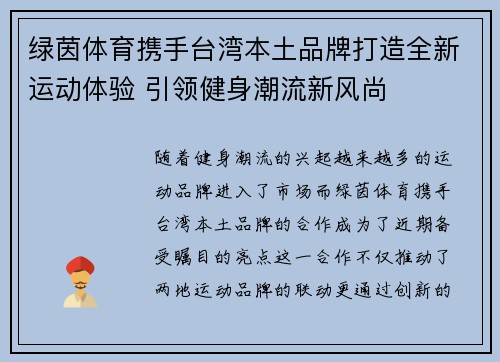 绿茵体育携手台湾本土品牌打造全新运动体验 引领健身潮流新风尚

随着健身潮流的兴起越来越多的运动品牌进入了市场而绿茵体育携手台湾本土品牌的合作成为了近期备受瞩目的亮点这一合作不仅推动了两地运动品牌的联动更通过创新的